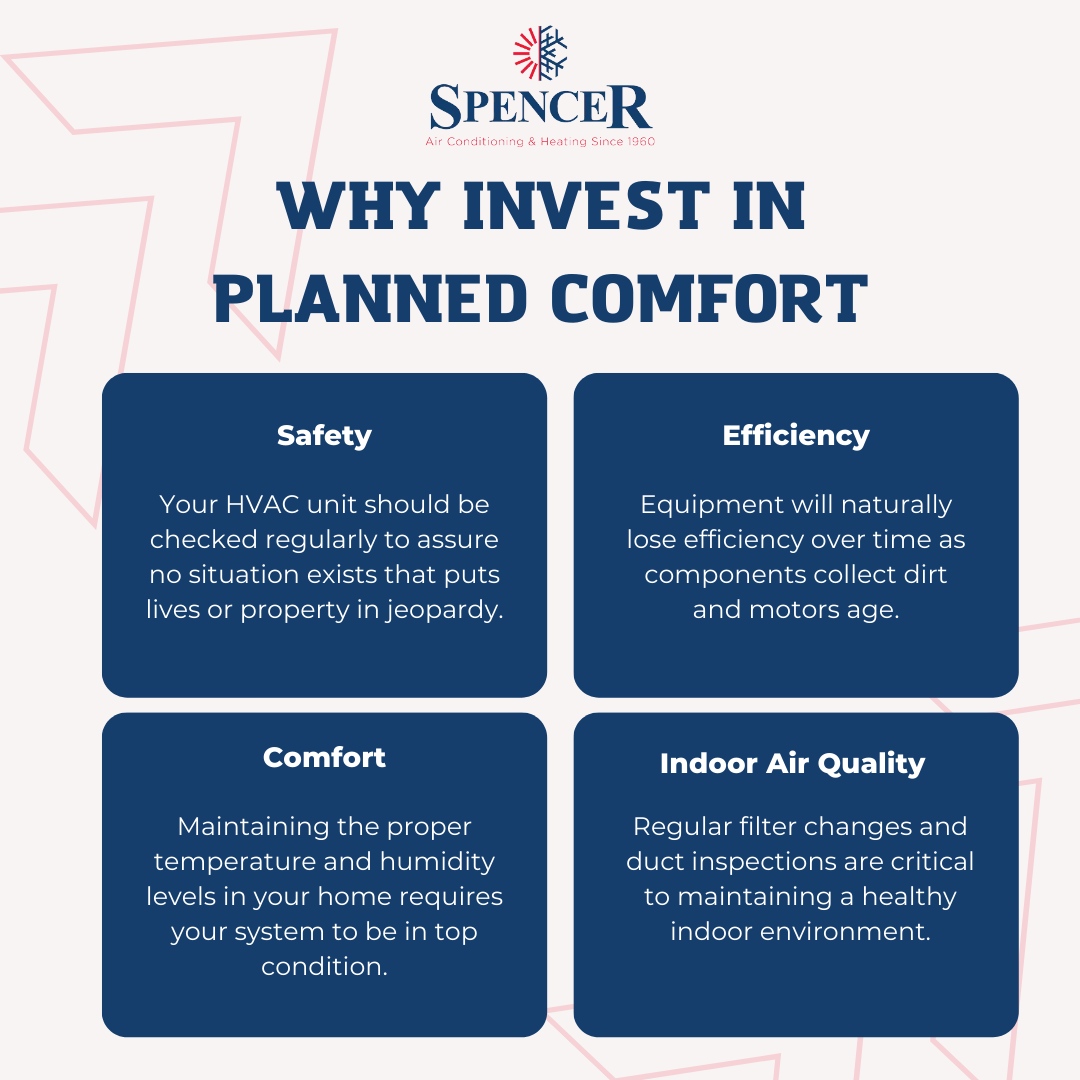 SPENCER
Air Conditioning & Heating Since 1960

WHY INVEST IN PLANNED COMFORT

Safety

Your HVAC unit should be checked regularly to assure no situation exists that puts lives or property in jeopardy.

Efficiency

Equipment will naturally lose efficiency over time as components collect dirt and motors age.

Comfort

Maintaining the proper temperature and humidity levels in your home requires your system to be in top condition.

Indoor Air Quality

Regular filter changes and duct inspections are critical to maintaining a healthy indoor environment.